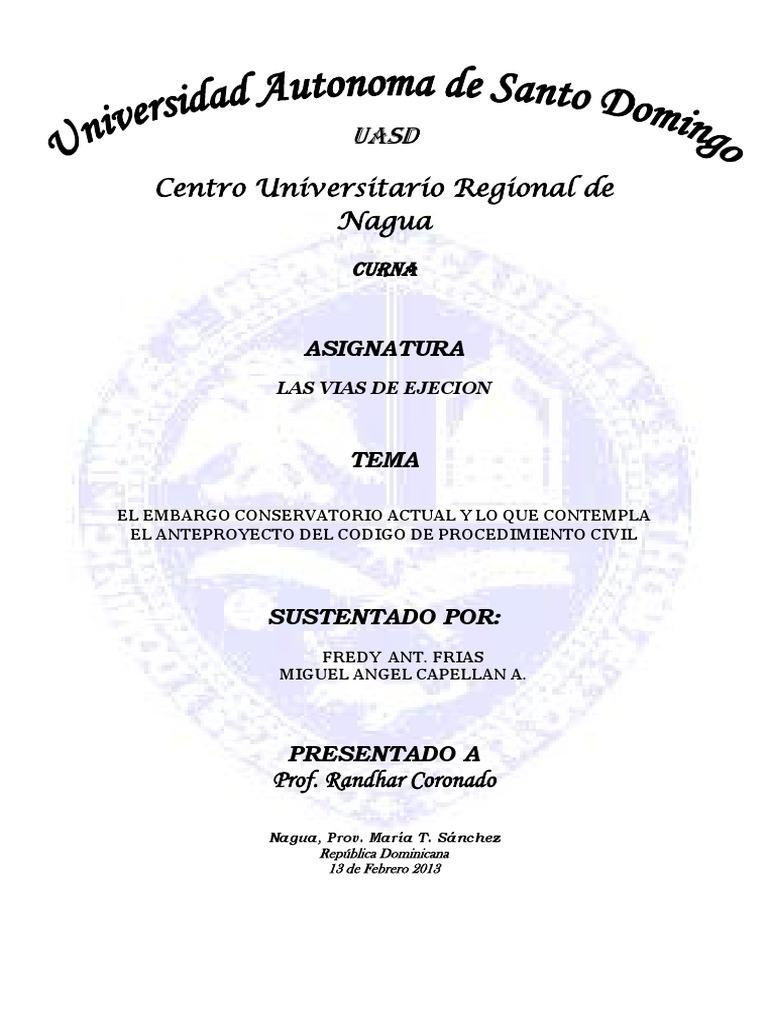 Universidad Autonoma de Santo Domingo

UASD

Centro Universitario Regional de Nagua

CURNA

ASIGNATURA

LAS VIAS DE EJECION

TEMA

EL EMBARGO CONSERVATORIO ACTUAL Y LO QUE CONTEMPLA EL ANTEPROYECTO DEL CODIGO DE PROCEDIMIENTO CIVIL

SUSTENTADO POR:

FREDY ANT. FRIAS
MIGUEL ANGEL CAPELLAN A.

PRESENTADO A
Prof. Randhar Coronado

Nagua, Prov. María T. Sánchez
República Dominicana
13 de Febrero 2013